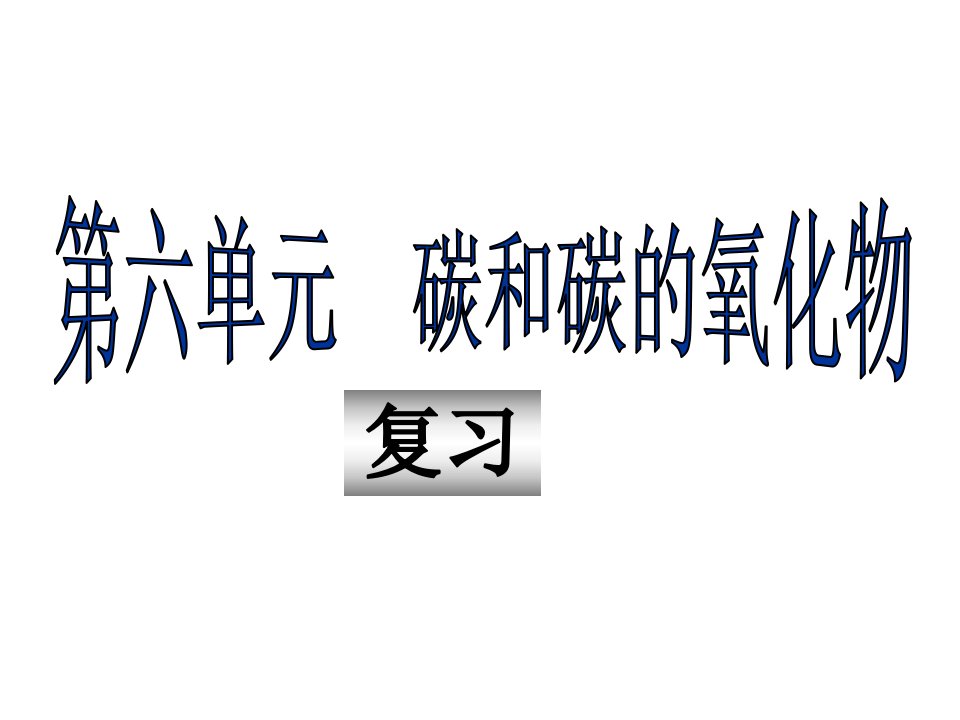 第六单元　碳和碳的氧化物

复习